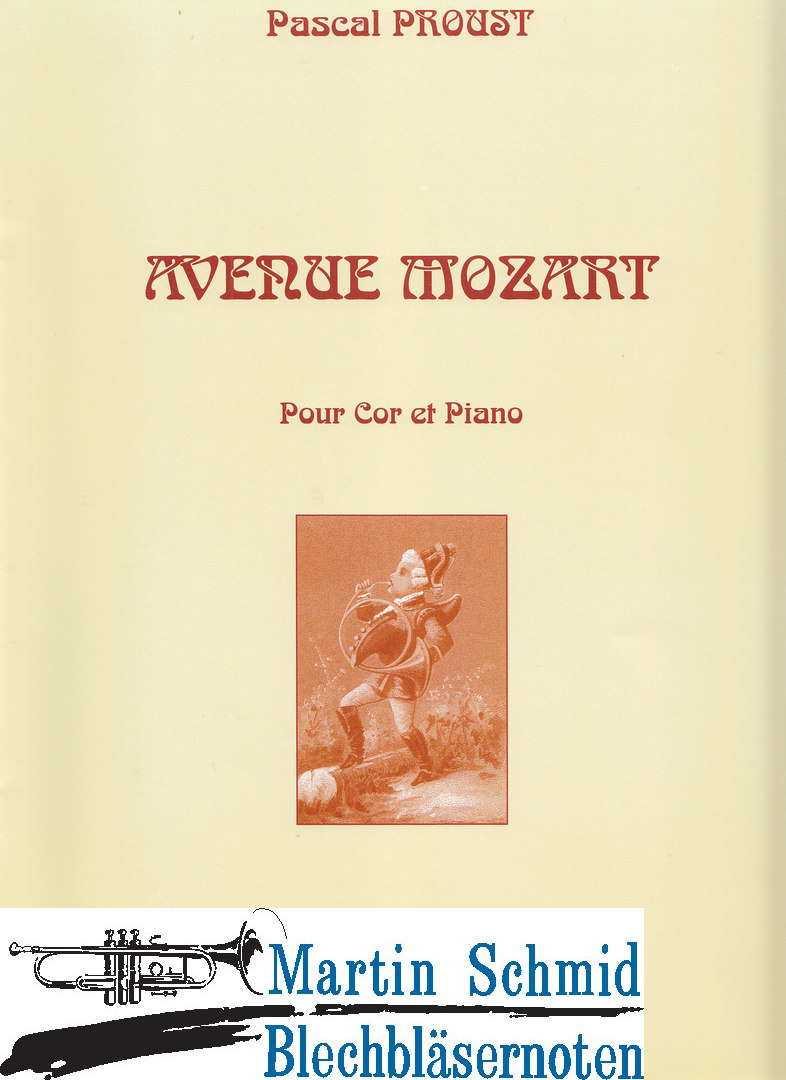 Pascal PROUST

AVENUE MOZART

Pour Cor et Piano

Martin Schmid
Blechbläsernoten